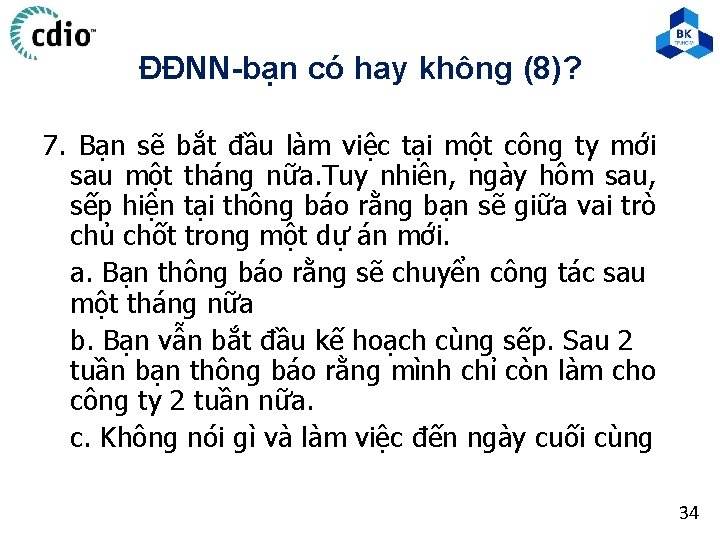 cdio™

BK TP.HCM

ĐĐNN-bạn có hay không (8)?

7. Bạn sẽ bắt đầu làm việc tại một công ty mới sau một tháng nữa.Tuy nhiên, ngày hôm sau, sếp hiện tại thông báo rằng bạn sẽ giữa vai trò chủ chốt trong một dự án mới.

a. Bạn thông báo rằng sẽ chuyển công tác sau một tháng nữa

b. Bạn vẫn bắt đầu kế hoạch cùng sếp. Sau 2 tuần bạn thông báo rằng mình chỉ còn làm cho công ty 2 tuần nữa.

c. Không nói gì và làm việc đến ngày cuối cùng

34